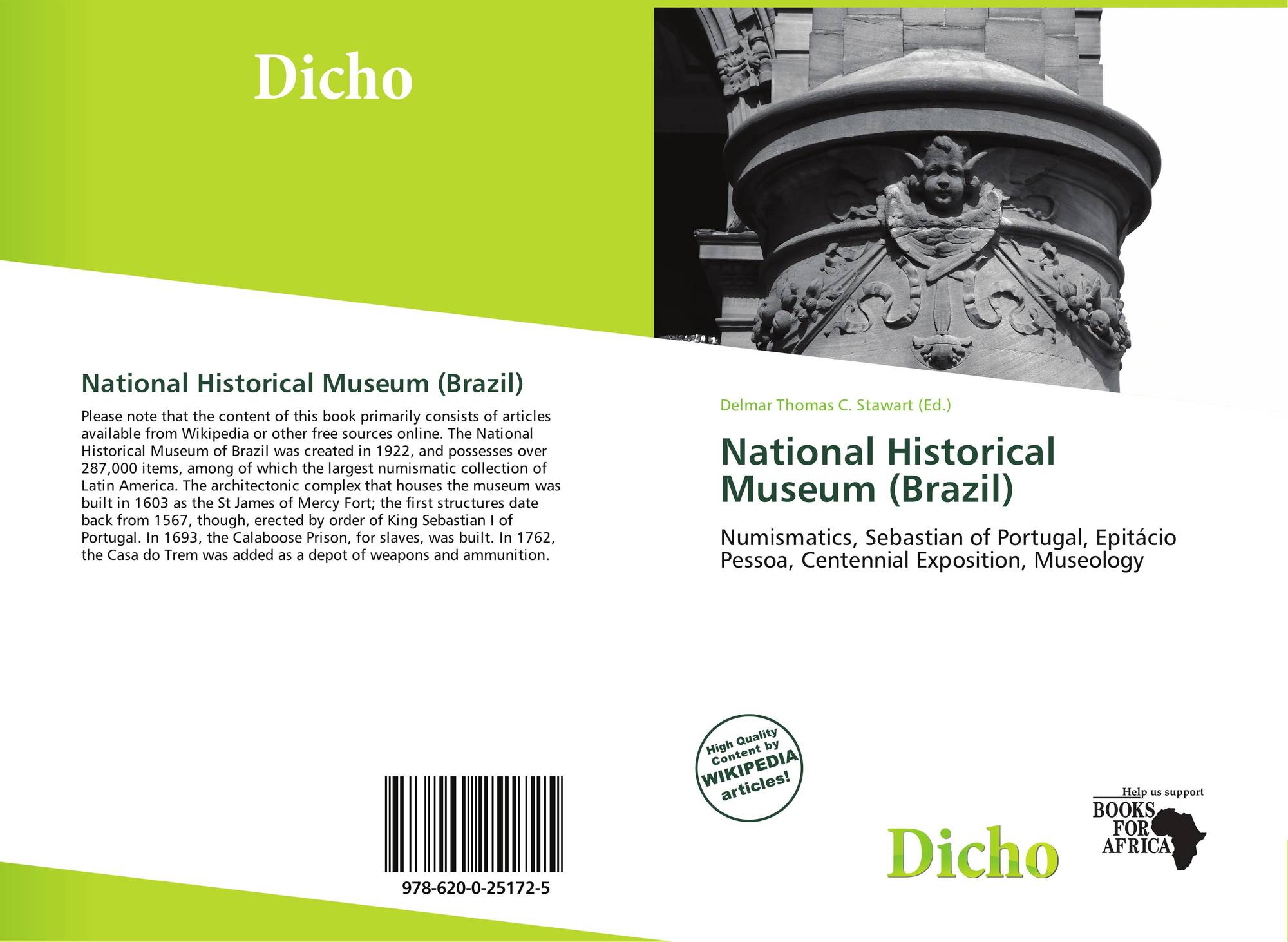 Dicho

National Historical Museum (Brazil)

Please note that the content of this book primarily consists of articles available from Wikipedia or other free sources online. The National Historical Museum of Brazil was created in 1922, and possesses over 287,000 items, among of which the largest numismatic collection of Latin America. The architectonic complex that houses the museum was built in 1603 as the St James of Mercy Fort; the first structures date back from 1567, though, erected by order of King Sebastian I of Portugal. In 1693, the Calaboose Prison, for slaves, was built. In 1762, the Casa do Trem was added as a depot of weapons and ammunition.

978-620-0-25172-5

Delmar Thomas C. Stawart (Ed.)

National Historical Museum (Brazil)

Numismatics, Sebastian of Portugal, Epitácio Pessoa, Centennial Exposition, Museology

High Quality Content by WIKIPEDIA articles!

Dicho

Help us support
BOOKS FOR AFRICA